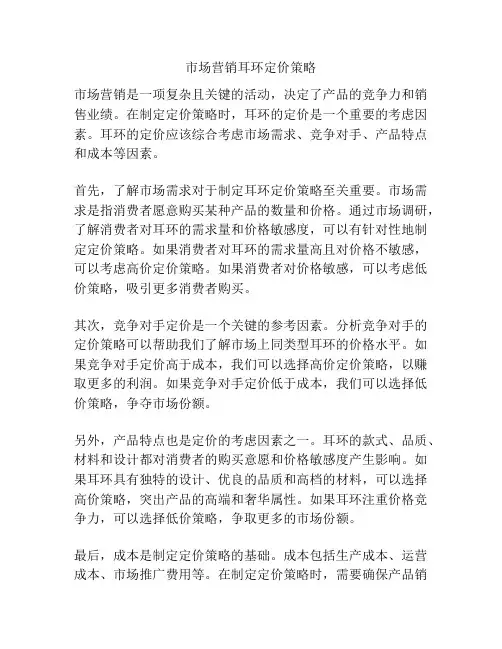 市场营销耳环定价策略

市场营销是一项复杂且关键的活动，决定了产品的竞争力和销售业绩。在制定定价策略时，耳环的定价是一个重要的考虑因素。耳环的定价应该综合考虑市场需求、竞争对手、产品特点和成本等因素。

首先，了解市场需求对于制定耳环定价策略至关重要。市场需求是指消费者愿意购买某种产品的数量和价格。通过市场调研，了解消费者对耳环的需求量和价格敏感度，可以有针对性地制定定价策略。如果消费者对耳环的需求量高且对价格不敏感，可以考虑高价定价策略。如果消费者对价格敏感，可以考虑低价策略，吸引更多消费者购买。

其次，竞争对手定价是一个关键的参考因素。分析竞争对手的定价策略可以帮助我们了解市场上同类型耳环的价格水平。如果竞争对手定价高于成本，我们可以选择高价定价策略，以赚取更多的利润。如果竞争对手定价低于成本，我们可以选择低价策略，争夺市场份额。

另外，产品特点也是定价的考虑因素之一。耳环的款式、品质、材料和设计都对消费者的购买意愿和价格敏感度产生影响。如果耳环具有独特的设计、优良的品质和高档的材料，可以选择高价策略，突出产品的高端和奢华属性。如果耳环注重价格竞争力，可以选择低价策略，争取更多的市场份额。

最后，成本是制定定价策略的基础。成本包括生产成本、运营成本、市场推广费用等。在制定定价策略时，需要确保产品销